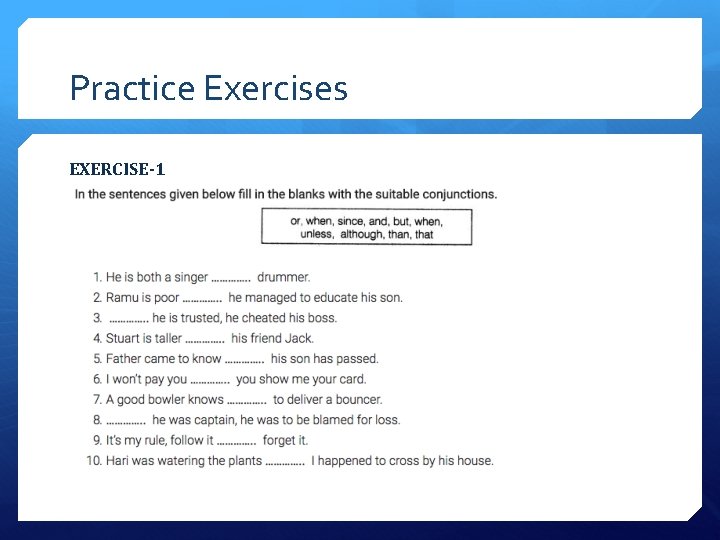 Practice Exercises

EXERCISE-1

In the sentences given below fill in the blanks with the suitable conjunctions.

or, when, since, and, but, when, unless, although, than, that

1. He is both a singer ………….. drummer.
2. Ramu is poor ………….. he managed to educate his son.
3. ………….. he is trusted, he cheated his boss.
4. Stuart is taller ………….. his friend Jack.
5. Father came to know ………….. his son has passed.
6. I won't pay you ………….. you show me your card.
7. A good bowler knows ………….. to deliver a bouncer.
8. ………….. he was captain, he was to be blamed for loss.
9. It's my rule, follow it ………….. forget it.
10. Hari was watering the plants ………….. I happened to cross by his house.